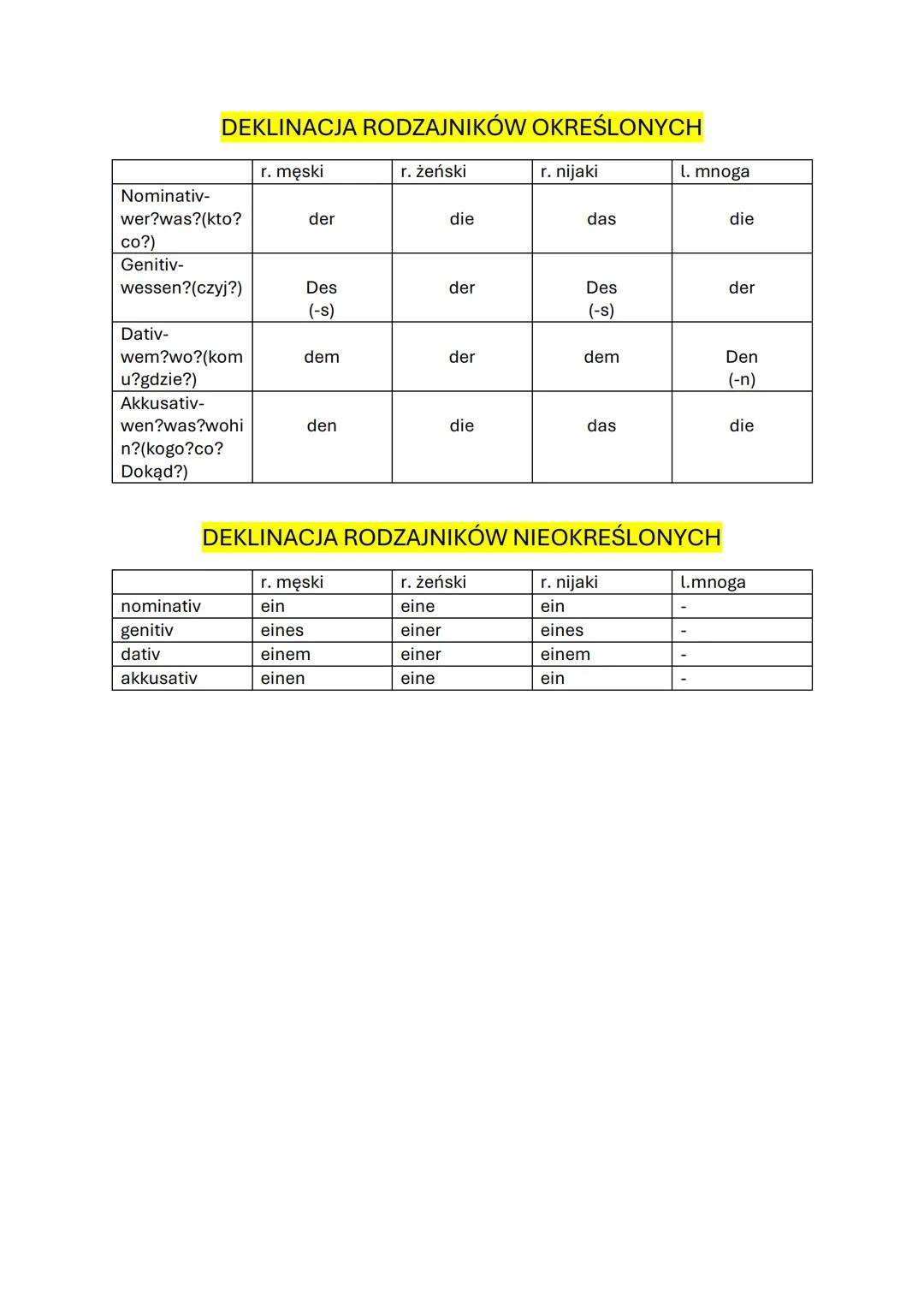 DEKLINACJA RODZAJNIKÓW OKREŚLONYCH

| | r. męski | r. żeński | r. nijaki | l. mnoga |
|---|---|---|---|---|
| Nominativ-wer?was?(kto?co?) | der | die | das | die |
| Genitiv-wessen?(czyj?) | Des (-s) | der | Des (-s) | der |
| Dativ-wem?wo?(komu?gdzie?) | dem | der | dem | Den (-n) |
| Akkusativ-wen?was?wohin?(kogo?co? Dokąd?) | den | die | das | die |

DEKLINACJA RODZAJNIKÓW NIEOKREŚLONYCH

| | r. męski | r. żeński | r. nijaki | l.mnoga |
|---|---|---|---|---|
| nominativ | ein | eine | ein | - |
| genitiv | eines | einer | eines | - |
| dativ | einem | einer | einem | - |
| akkusativ | einen | eine | ein | - |